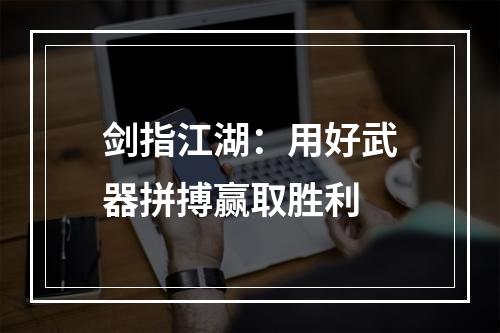 剑指江湖：用好武器拼搏赢取胜利